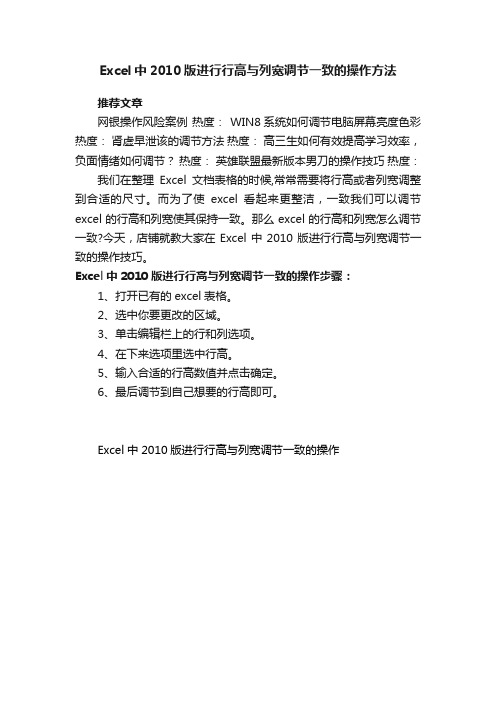 Excel 中 2010 版进行行高与列宽调节一致的操作方法

推荐文章

网银操作风险案例 热度： WIN8 系统如何调节电脑屏幕亮度色彩 热度： 肾虚早泄该的调节方法 热度： 高三生如何有效提高学习效率，负面情绪如何调节？ 热度： 英雄联盟最新版本男刀的操作技巧 热度：

我们在整理 Excel 文档表格的时候,常常需要将行高或者列宽调整到合适的尺寸。而为了使 excel 看起来更整洁，一致我们可以调节 excel 的行高和列宽使其保持一致。那么 excel 的行高和列宽怎么调节一致?今天，店铺就教大家在 Excel 中 2010 版进行行高与列宽调节一致的操作技巧。

Excel 中 2010 版进行行高与列宽调节一致的操作步骤：

1、打开已有的 excel 表格。

2、选中你要更改的区域。

3、单击编辑栏上的行和列选项。

4、在下来选项里选中行高。

5、输入合适的行高数值并点击确定。

6、最后调节到自己想要的行高即可。

Excel 中 2010 版进行行高与列宽调节一致的操作